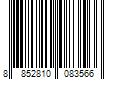 8 852810 083566